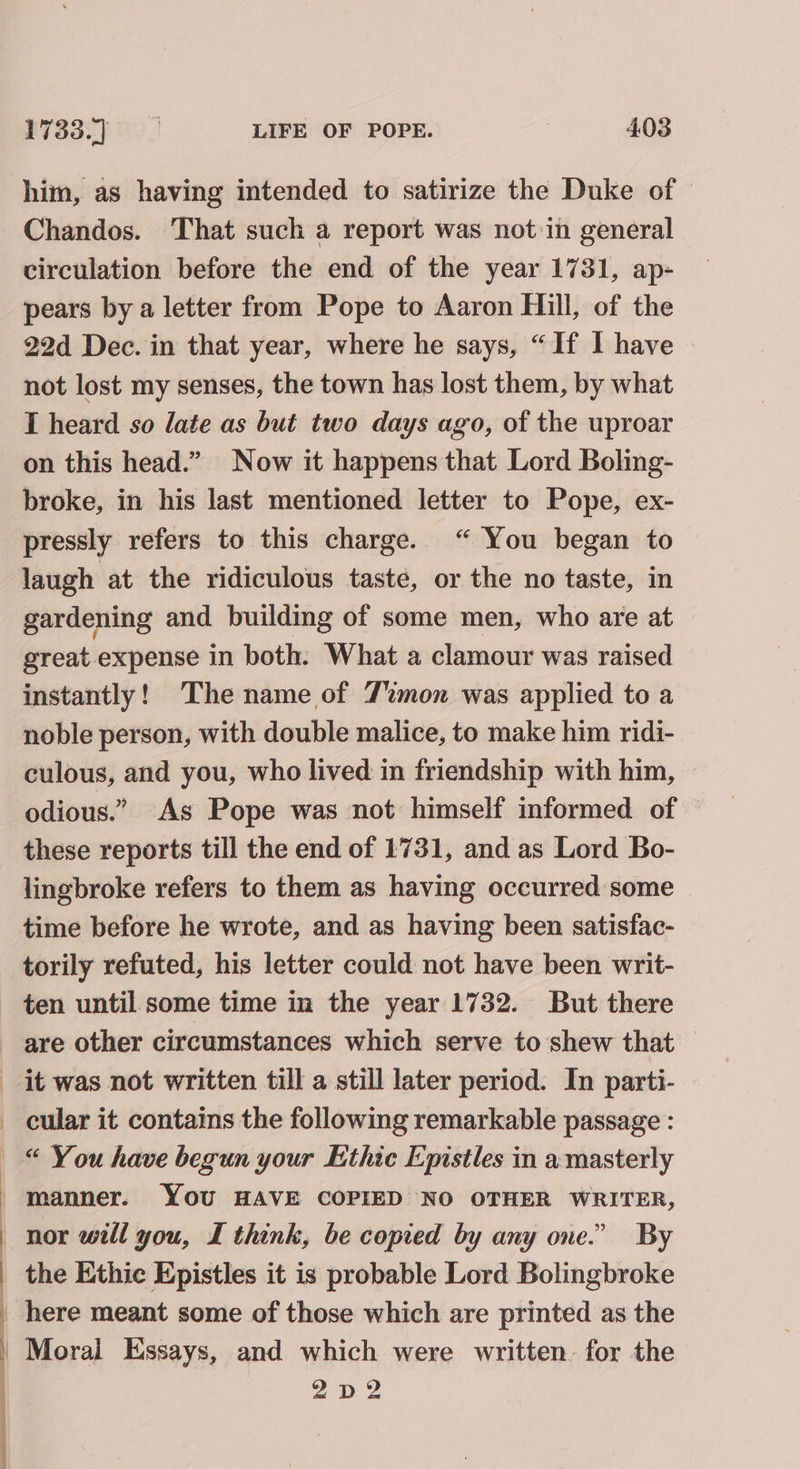 1733.] LIFE OF POPE. 403

him, as having intended to satirize the Duke of Chandos. That such a report was not in general circulation before the end of the year 1731, appears by a letter from Pope to Aaron Hill, of the 22d Dec. in that year, where he says, "If I have not lost my senses, the town has lost them, by what I heard so late as but two days ago, of the uproar on this head." Now it happens that Lord Bolingbroke, in his last mentioned letter to Pope, expressly refers to this charge. "You began to laugh at the ridiculous taste, or the no taste, in gardening and building of some men, who are at great expense in both. What a clamour was raised instantly! The name of Timon was applied to a noble person, with double malice, to make him ridiculous, and you, who lived in friendship with him, odious." As Pope was not himself informed of these reports till the end of 1731, and as Lord Bolingbroke refers to them as having occurred some time before he wrote, and as having been satisfactorily refuted, his letter could not have been written until some time in the year 1732. But there are other circumstances which serve to shew that it was not written till a still later period. In particular it contains the following remarkable passage: "You have begun your Ethic Epistles in a masterly manner. YOU HAVE COPIED NO OTHER WRITER, nor will you, I think, be copied by any one." By the Ethic Epistles it is probable Lord Bolingbroke here meant some of those which are printed as the Moral Essays, and which were written for the

2 D 2